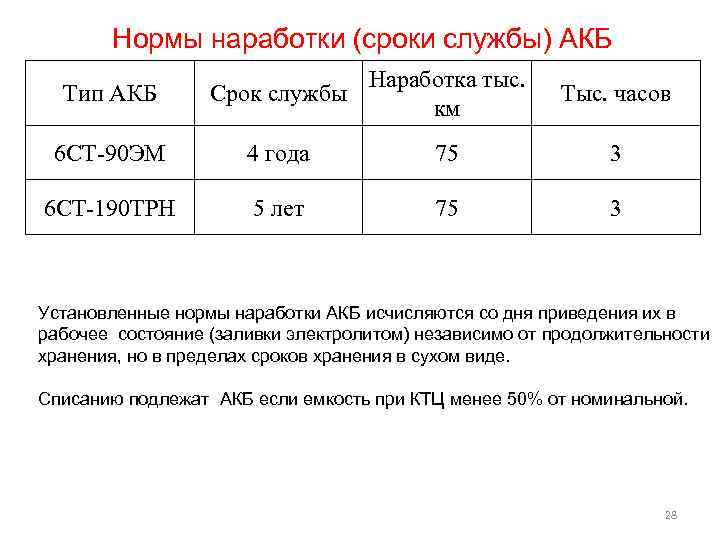 Нормы наработки (сроки службы) АКБ

| Тип АКБ | Срок службы | Наработка тыс. км | Тыс. часов |
|---|---|---|---|
| 6СТ-90ЭМ | 4 года | 75 | 3 |
| 6СТ-190ТРН | 5 лет | 75 | 3 |

Установленные нормы наработки АКБ исчисляются со дня приведения их в рабочее состояние (заливки электролитом) независимо от продолжительности хранения, но в пределах сроков хранения в сухом виде.

Списанию подлежат АКБ если емкость при КТЦ менее 50% от номинальной.

28